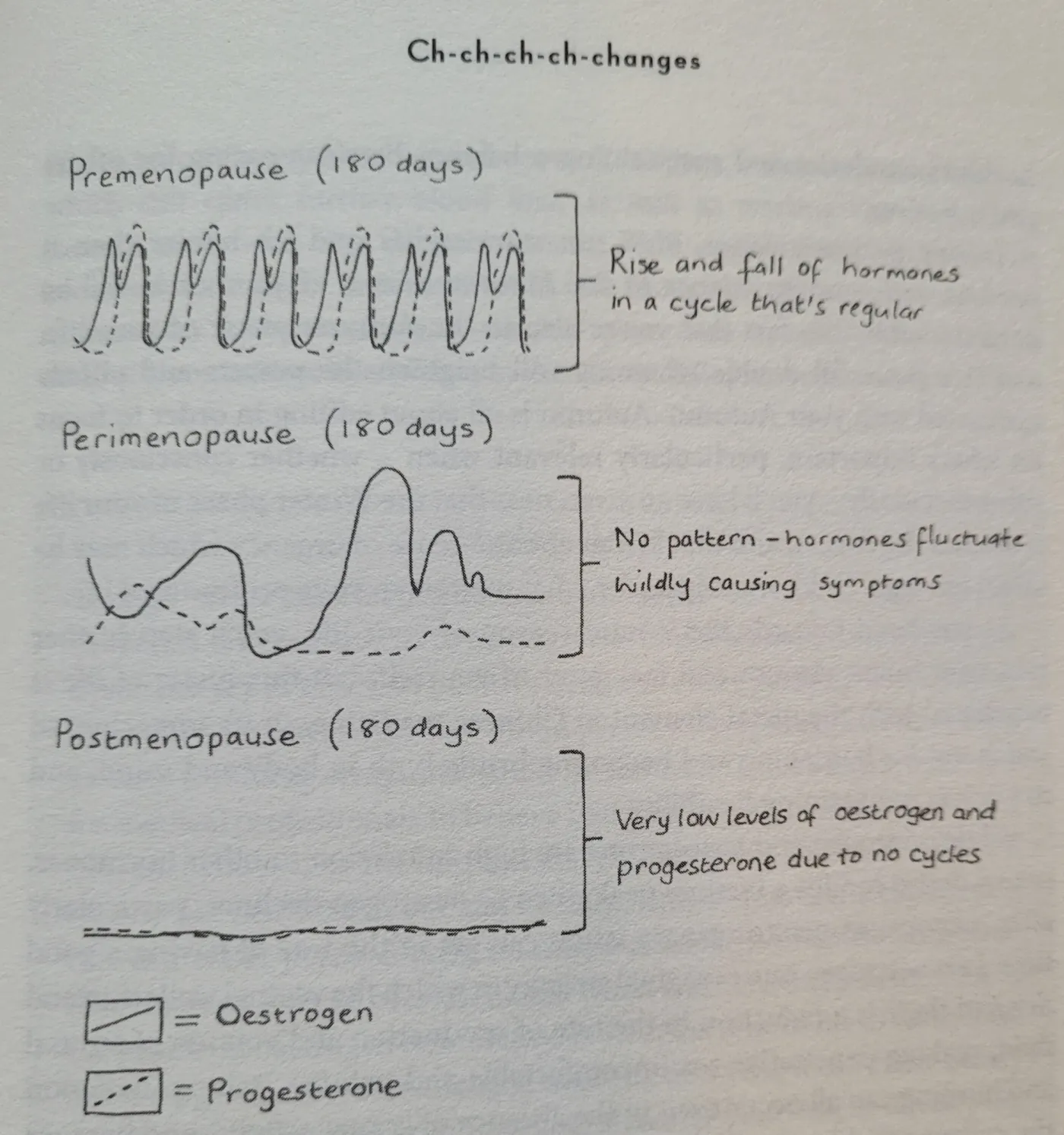 Ch-ch-ch-ch-changes

Premenopause (180 days)

Rise and fall of hormones in a cycle that's regular

Perimenopause (180 days)

No pattern – hormones fluctuate wildly causing symptoms

Postmenopause (180 days)

Very low levels of oestrogen and progesterone due to no cycles

= Oestrogen

= Progesterone